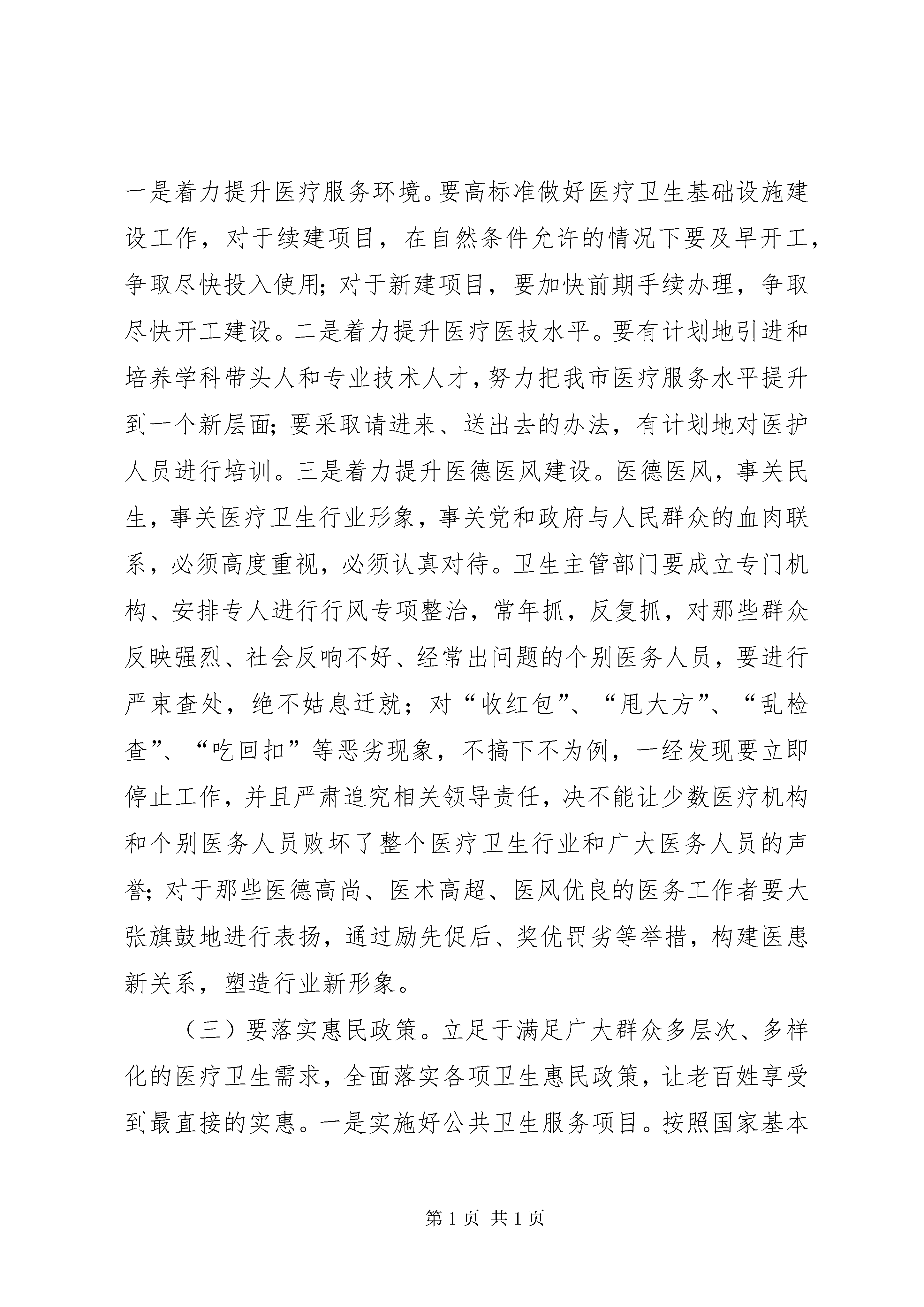 一是着力提升医疗服务环境。要高标准做好医疗卫生基础设施建设工作，对于续建项目，在自然条件允许的情况下要及早开工，争取尽快投入使用；对于新建项目，要加快前期手续办理，争取尽快开工建设。二是着力提升医疗医技水平。要有计划地引进和培养学科带头人和专业技术人才，努力把我市医疗服务水平提升到一个新层面；要采取请进来、送出去的办法，有计划地对医护人员进行培训。三是着力提升医德医风建设。医德医风，事关民生，事关医疗卫生行业形象，事关党和政府与人民群众的血肉联系，必须高度重视，必须认真对待。卫生主管部门要成立专门机构、安排专人进行行风专项整治，常年抓，反复抓，对那些群众反映强烈、社会反响不好、经常出问题的个别医务人员，要进行严束查处，绝不姑息迁就；对“收红包”、“甩大方”、“乱检查”、“吃回扣”等恶劣现象，不搞下不为例，一经发现要立即停止工作，并且严肃追究相关领导责任，决不能让少数医疗机构和个别医务人员败坏了整个医疗卫生行业和广大医务人员的声誉；对于那些医德高尚、医术高超、医风优良的医务工作者要大张旗鼓地进行表扬，通过励先促后、奖优罚劣等举措，构建医患新关系，塑造行业新形象。

（三）要落实惠民政策。立足于满足广大群众多层次、多样化的医疗卫生需求，全面落实各项卫生惠民政策，让老百姓享受到最直接的实惠。一是实施好公共卫生服务项目。按照国家基本

第 1 页 共 1 页